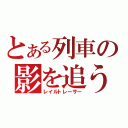 とある列車の影を追う
レイルトレーサー